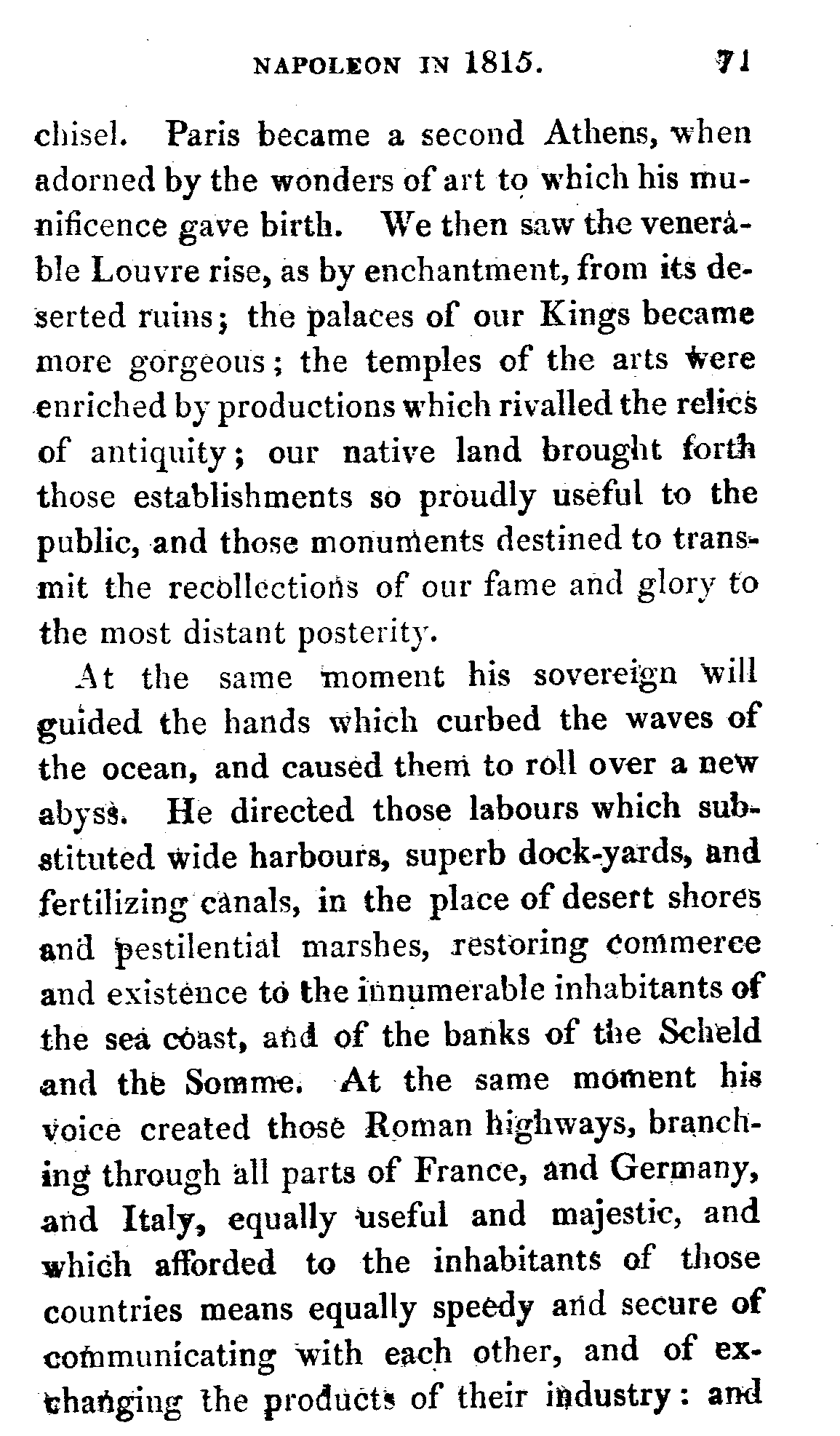 NAPOLEON IN 1815. 71

chisel. Paris became a second Athens, when adorned by the wonders of art to which his munificence gave birth. We then saw the venerable Louvre rise, as by enchantment, from its deserted ruins; the palaces of our Kings became more gorgeous; the temples of the arts were enriched by productions which rivalled the relics of antiquity; our native land brought forth those establishments so proudly useful to the public, and those monuments destined to transmit the recollections of our fame and glory to the most distant posterity.

At the same moment his sovereign will guided the hands which curbed the waves of the ocean, and caused them to roll over a new abyss. He directed those labours which substituted wide harbours, superb dock-yards, and fertilizing canals, in the place of desert shores and pestilential marshes, restoring commerce and existence to the innumerable inhabitants of the sea coast, and of the banks of the Scheld and the Somme. At the same moment his voice created those Roman highways, branching through all parts of France, and Germany, and Italy, equally useful and majestic, and which afforded to the inhabitants of those countries means equally speedy and secure of communicating with each other, and of exchanging the products of their industry: and